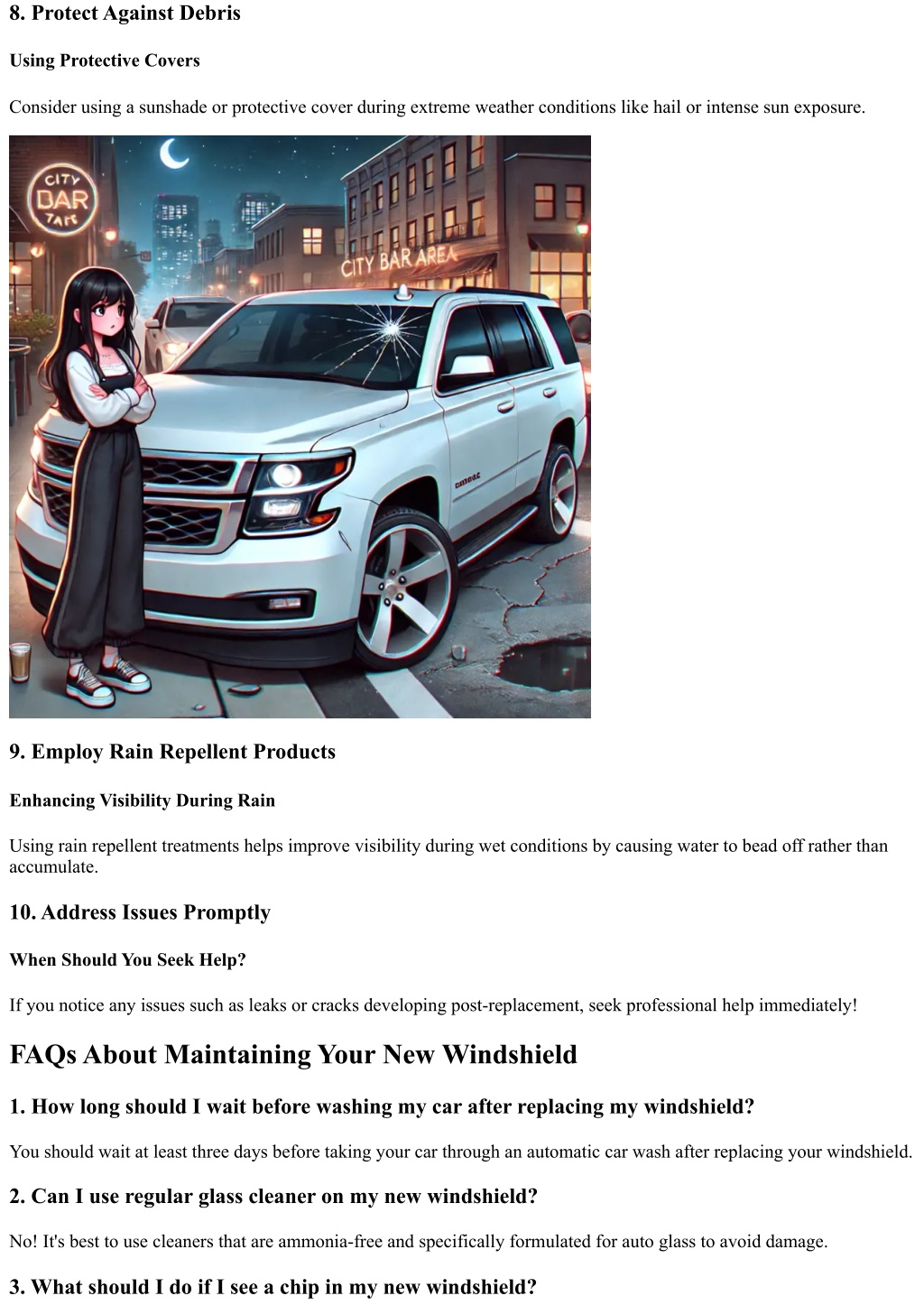 8. Protect Against Debris

Using Protective Covers

Consider using a sunshade or protective cover during extreme weather conditions like hail or intense sun exposure.

CITY BAR TAFE

CITY BAR AREA

9. Employ Rain Repellent Products

Enhancing Visibility During Rain

Using rain repellent treatments helps improve visibility during wet conditions by causing water to bead off rather than accumulate.

10. Address Issues Promptly

When Should You Seek Help?

If you notice any issues such as leaks or cracks developing post-replacement, seek professional help immediately!

FAQs About Maintaining Your New Windshield

1. How long should I wait before washing my car after replacing my windshield?

You should wait at least three days before taking your car through an automatic car wash after replacing your windshield.

2. Can I use regular glass cleaner on my new windshield?

No! It's best to use cleaners that are ammonia-free and specifically formulated for auto glass to avoid damage.

3. What should I do if I see a chip in my new windshield?